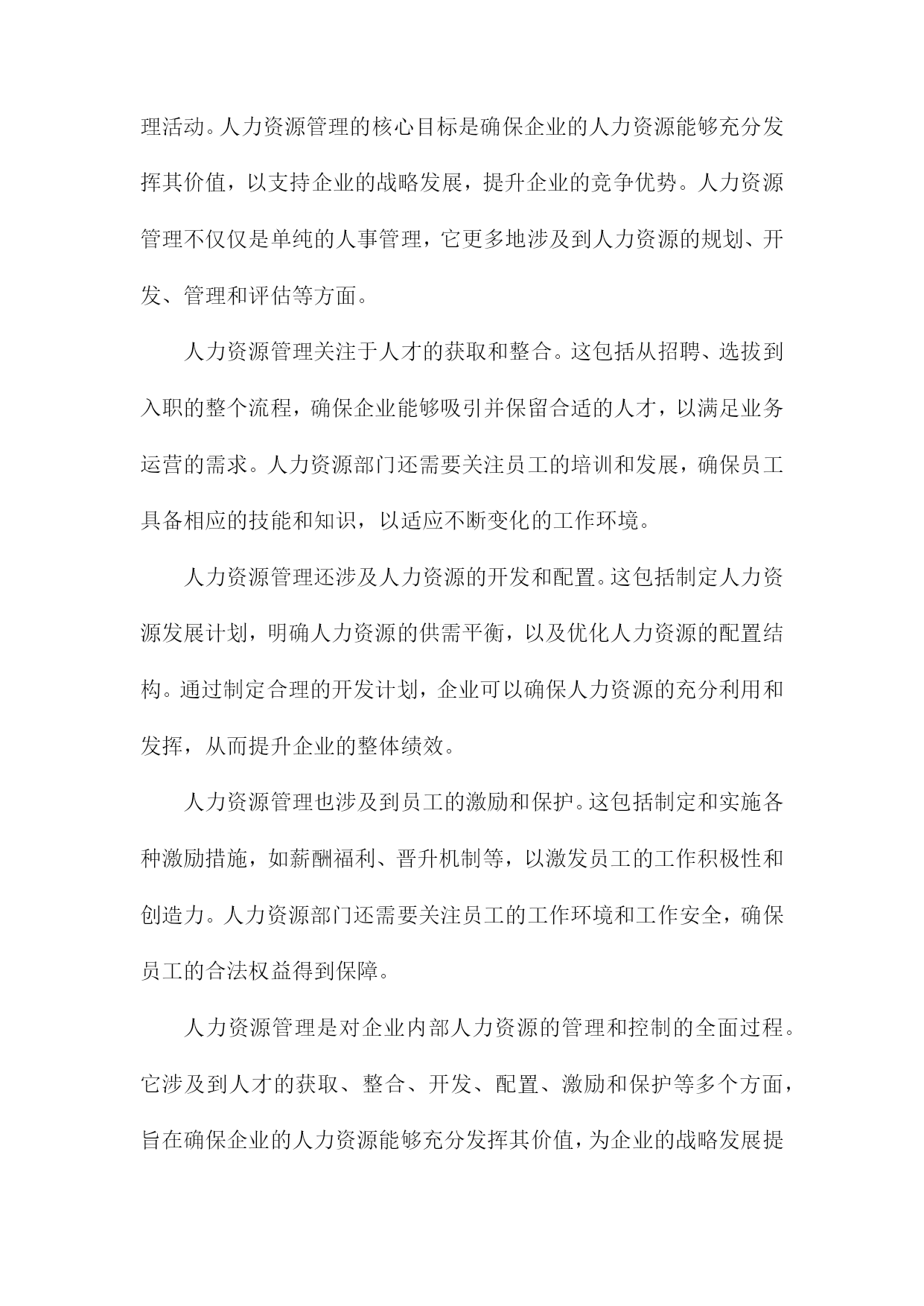 理活动。人力资源管理的核心目标是确保企业的人力资源能够充分发挥其价值，以支持企业的战略发展，提升企业的竞争优势。人力资源管理不仅仅是单纯的人事管理，它更多地涉及到人力资源的规划、开发、管理和评估等方面。

人力资源管理关注于人才的获取和整合。这包括从招聘、选拔到入职的整个流程，确保企业能够吸引并保留合适的人才，以满足业务运营的需求。人力资源部门还需要关注员工的培训和发展，确保员工具备相应的技能和知识，以适应不断变化的工作环境。

人力资源管理还涉及人力资源的开发和配置。这包括制定人力资源发展计划，明确人力资源的供需平衡，以及优化人力资源的配置结构。通过制定合理的开发计划，企业可以确保人力资源的充分利用和发挥，从而提升企业的整体绩效。

人力资源管理也涉及到员工的激励和保护。这包括制定和实施各种激励措施，如薪酬福利、晋升机制等，以激发员工的工作积极性和创造力。人力资源部门还需要关注员工的工作环境和工作安全，确保员工的合法权益得到保障。

人力资源管理是对企业内部人力资源的管理和控制的全面过程。它涉及到人才的获取、整合、开发、配置、激励和保护等多个方面，旨在确保企业的人力资源能够充分发挥其价值，为企业的战略发展提